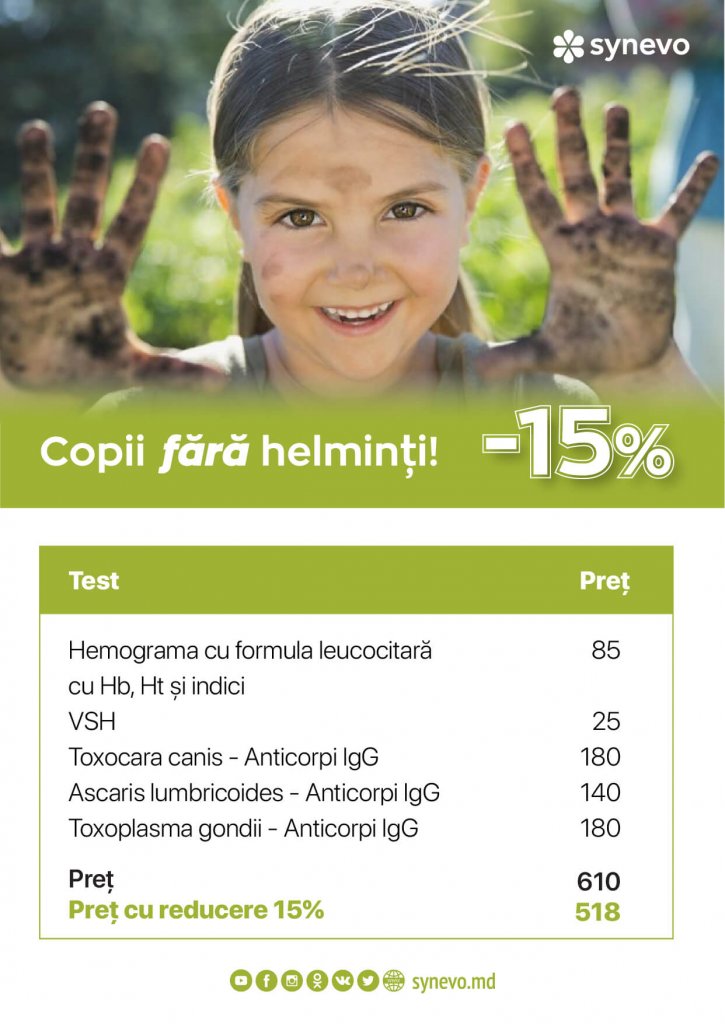 synevo

Copii fără helminți! -15%

| Test | Preț |
|---|---|
| Hemograma cu formula leucocitară cu Hb, Ht și indici | 85 |
| VSH | 25 |
| Toxocara canis - Anticorpi IgG | 180 |
| Ascaris lumbricoides - Anticorpi IgG | 140 |
| Toxoplasma gondii - Anticorpi IgG | 180 |
| Preț | 610 |
| Preț cu reducere 15% | 518 |

synevo.md